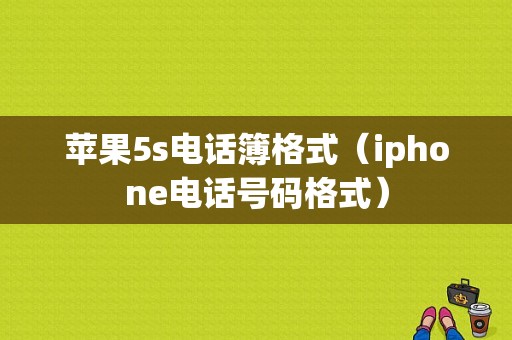 苹果5s电话簿格式（iphone电话号码格式）